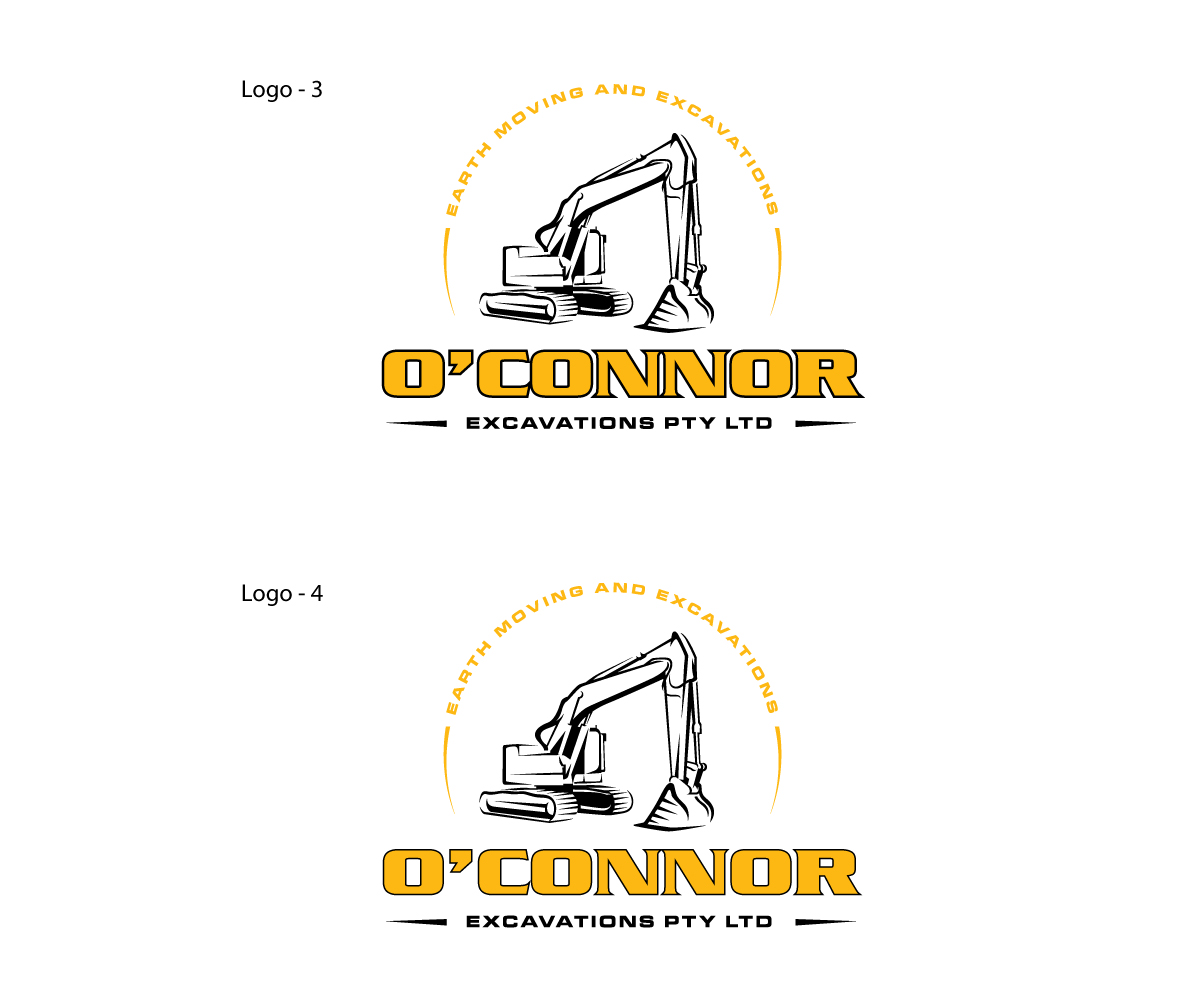 Logo - 3

EARTH MOVING AND EXCAVATIONS

O'CONNOR

EXCAVATIONS PTY LTD

Logo - 4

EARTH MOVING AND EXCAVATIONS

O'CONNOR

EXCAVATIONS PTY LTD